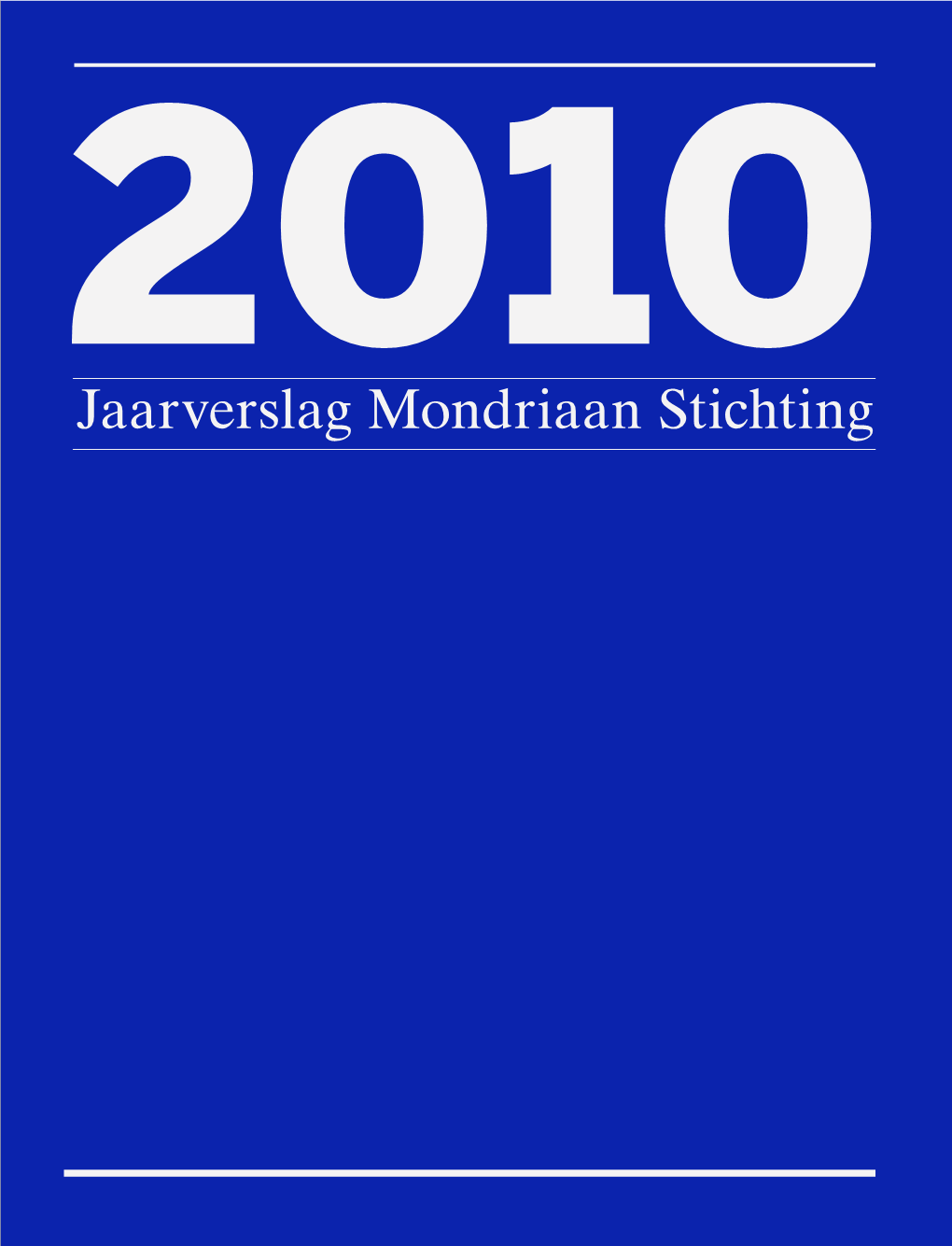 2010
Jaarverslag Mondriaan Stichting